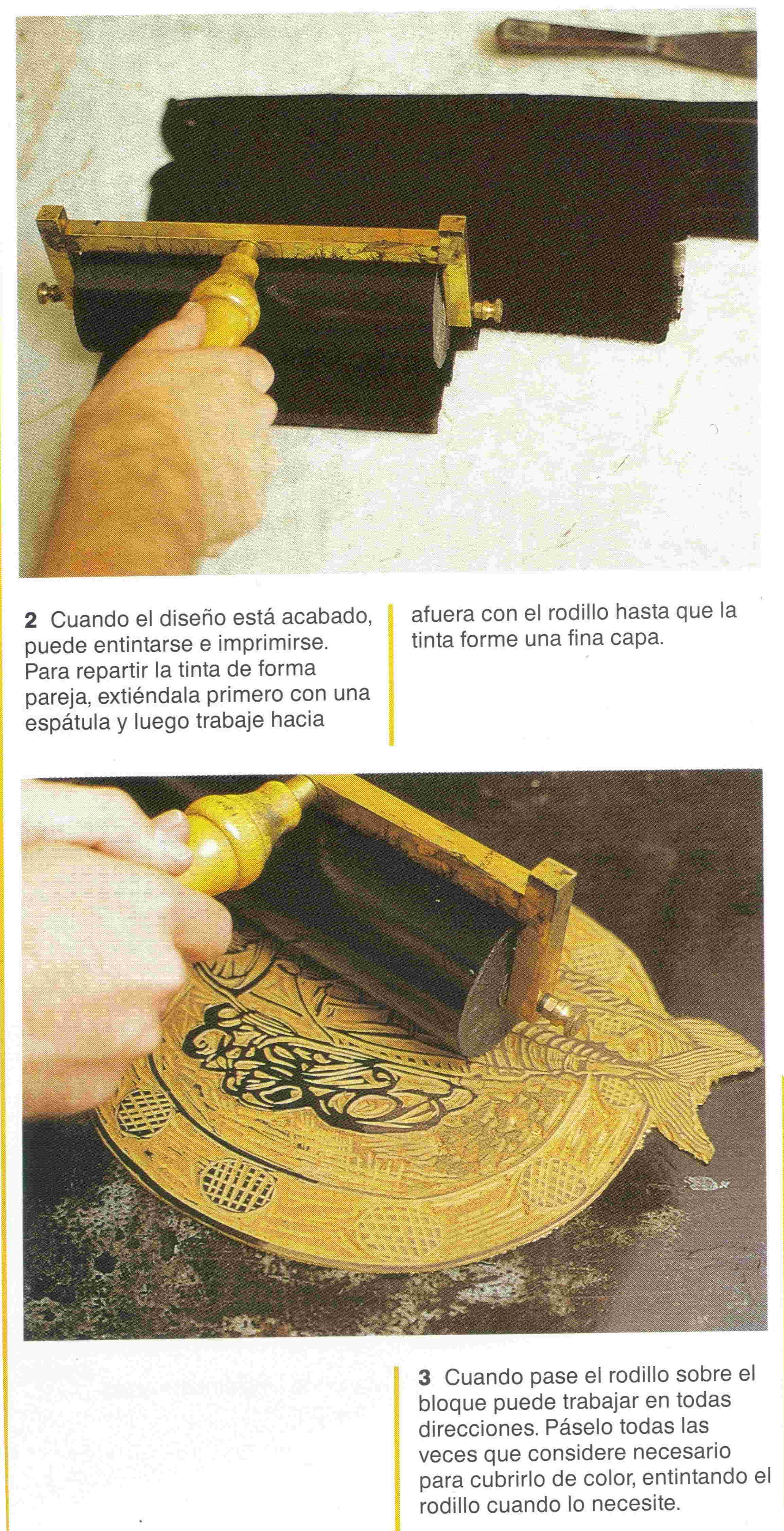 2 Cuando el diseño está acabado, puede entintarse e imprimirse. Para repartir la tinta de forma pareja, extiéndala primero con una espátula y luego trabaje hacia afuera con el rodillo hasta que la tinta forme una fina capa.

3 Cuando pase el rodillo sobre el bloque puede trabajar en todas direcciones. Páselo todas las veces que considere necesario para cubrirlo de color, entintando el rodillo cuando lo necesite.